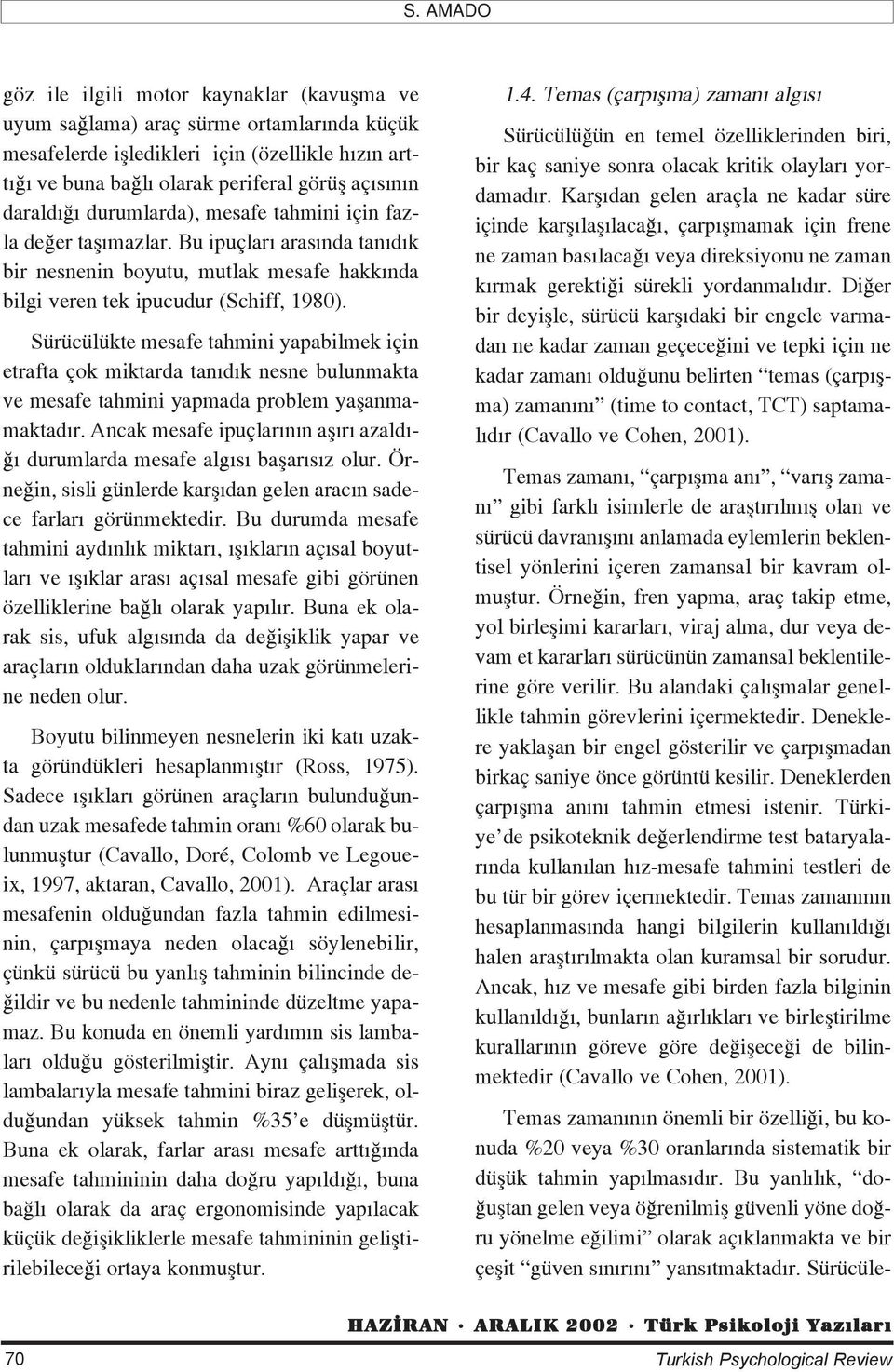 S. AMADO

göz ile ilgili motor kaynaklar (kavuşma ve uyum sağlama) araç sürme ortamlarında küçük mesafelerde işledikleri için (özellikle hızın arttığı ve buna bağlı olarak periferal görüş açısının daraldığı durumlarda), mesafe tahmini için fazla değer taşımazlar. Bu ipuçları arasında tanıdık bir nesnenin boyutu, mutlak mesafe hakkında bilgi veren tek ipucudur (Schiff, 1980).

Sürücülükte mesafe tahmini yapabilmek için etrafta çok miktarda tanıdık nesne bulunmakta ve mesafe tahmini yapmada problem yaşanmamaktadır. Ancak mesafe ipuçlarının aşırı azaldığı durumlarda mesafe algısı başarısız olur. Örneğin, sisli günlerde karşıdan gelen aracın sadece farları görünmektedir. Bu durumda mesafe tahmini aydınlık miktarı, ışıkların açısal boyutları ve ışıklar arası açısal mesafe gibi görünen özelliklerine bağlı olarak yapılır. Buna ek olarak sis, ufuk algısında da değişiklik yapar ve araçların olduklarından daha uzak görünmelerine neden olur.

Boyutu bilinmeyen nesnelerin iki katı uzakta göründükleri hesaplanmıştır (Ross, 1975). Sadece ışıkları görünen araçların bulunduğundan uzak mesafede tahmin oranı %60 olarak bulunmuştur (Cavallo, Doré, Colomb ve Legoueix, 1997, aktaran, Cavallo, 2001). Araçlar arası mesafenin olduğundan fazla tahmin edilmesinin, çarpışmaya neden olacağı söylenebilir, çünkü sürücü bu yanlış tahminin bilincinde değildir ve bu nedenle tahmininde düzeltme yapamaz. Bu konuda en önemli yardımın sis lambaları olduğu gösterilmiştir. Aynı çalışmada sis lambalarıyla mesafe tahmini biraz gelişerek, olduğundan yüksek tahmin %35'e düşmüştür. Buna ek olarak, farlar arası mesafe arttığında mesafe tahmininin daha doğru yapıldığı, buna bağlı olarak da araç ergonomisinde yapılacak küçük değişikliklerle mesafe tahmininin geliştirilebileceği ortaya konmuştur.

1.4. Temas (çarpışma) zamanı algısı

Sürücülüğün en temel özelliklerinden biri, bir kaç saniye sonra olacak kritik olayları yordamadır. Karşıdan gelen araçla ne kadar süre içinde karşılaşılacağı, çarpışmamak için frene ne zaman basılacağı veya direksiyonu ne zaman kırmak gerektiği sürekli yordanmalıdır. Diğer bir deyişle, sürücü karşıdaki bir engele varmadan ne kadar zaman geçeceğini ve tepki için ne kadar zamanı olduğunu belirten "temas (çarpışma) zamanını" (time to contact, TCT) saptamalıdır (Cavallo ve Cohen, 2001).

Temas zamanı, "çarpışma anı", "varış zamanı" gibi farklı isimlerle de araştırılmış olan ve sürücü davranışını anlamada eylemlerin beklentisel yönlerini içeren zamansal bir kavram olmuştur. Örneğin, fren yapma, araç takip etme, yol birleşimi kararları, viraj alma, dur veya devam et kararları sürücünün zamansal beklentilerine göre verilir. Bu alandaki çalışmalar genellikle tahmin görevlerini içermektedir. Deneklere yaklaşan bir engel gösterilir ve çarpışmadan birkaç saniye önce görüntü kesilir. Deneklerden çarpışma anını tahmin etmesi istenir. Türkiye'de psikoteknik değerlendirme test bataryalarında kullanılan hız-mesafe tahmini testleri de bu tür bir görev içermektedir. Temas zamanının hesaplanmasında hangi bilgilerin kullanıldığı halen araştırılmakta olan kuramsal bir sorudur. Ancak, hız ve mesafe gibi birden fazla bilginin kullanıldığı, bunların ağırlıkları ve birleştirilme kurallarının göreve göre değişeceği de bilinmektedir (Cavallo ve Cohen, 2001).

Temas zamanının önemli bir özelliği, bu konuda %20 veya %30 oranlarında sistematik bir düşük tahmin yapılmasıdır. Bu yanlılık, "doğuştan gelen veya öğrenilmiş güvenli yöne doğru yönelme eğilimi" olarak açıklanmakta ve bir çeşit "güven sınırını" yansıtmaktadır. Sürücüle-

HAZİRAN · ARALIK 2002 · Türk Psikoloji Yazıları

70 Turkish Psychological Review